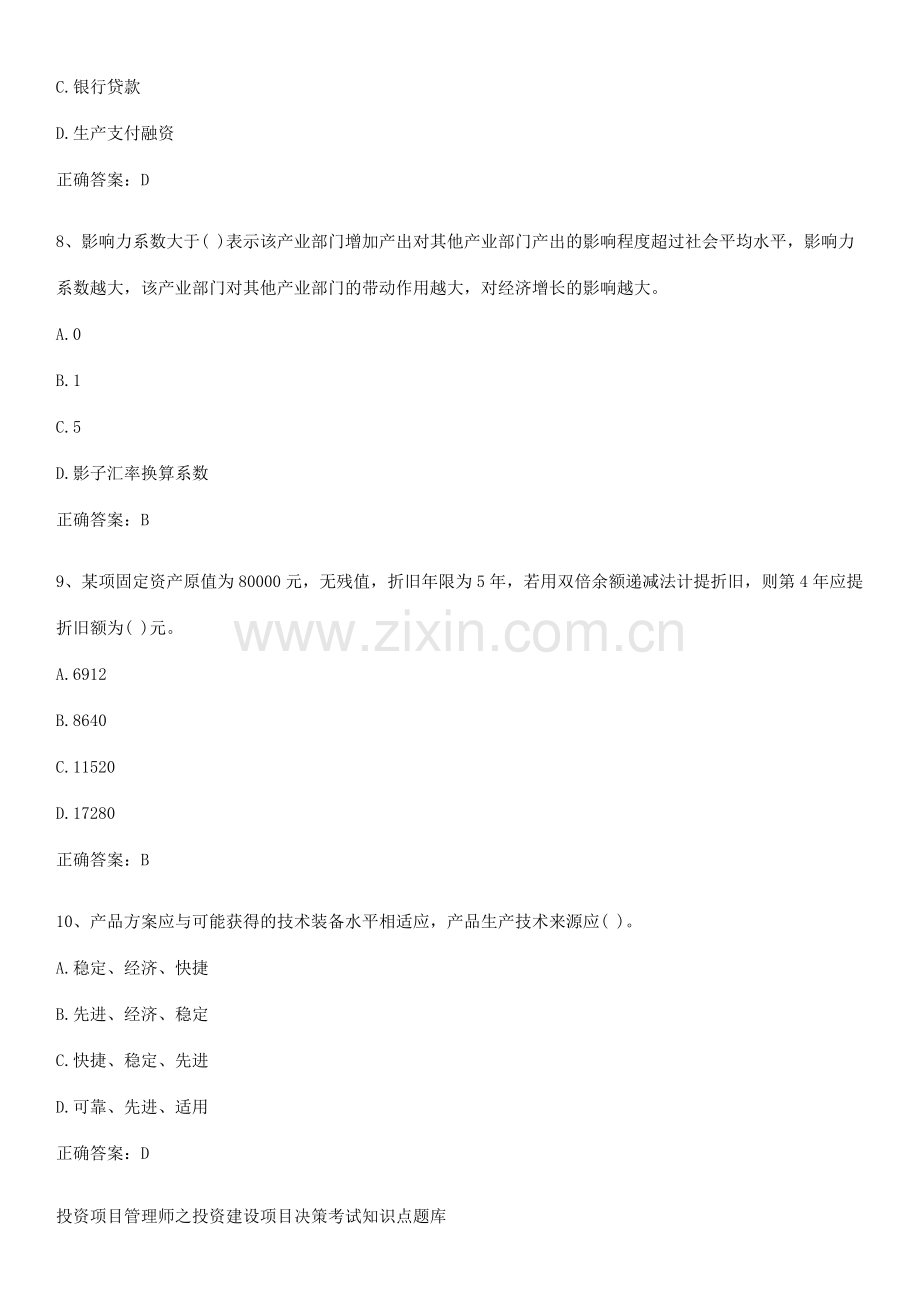 C.银行贷款

D.生产支付融资

正确答案：D

8、影响力系数大于( )表示该产业部门增加产出对其他产业部门产出的影响程度超过社会平均水平，影响力系数越大，该产业部门对其他产业部门的带动作用越大，对经济增长的影响越大。

A.0

B.1

C.5

D.影子汇率换算系数

正确答案：B

9、某项固定资产原值为80000元，无残值，折旧年限为5年，若用双倍余额递减法计提折旧，则第4年应提折旧额为( )元。

A.6912

B.8640

C.11520

D.17280

正确答案：B

10、产品方案应与可能获得的技术装备水平相适应，产品生产技术来源应( )。

A.稳定、经济、快捷

B.先进、经济、稳定

C.快捷、稳定、先进

D.可靠、先进、适用

正确答案：D

投资项目管理师之投资建设项目决策考试知识点题库

www.zixin.com.cn